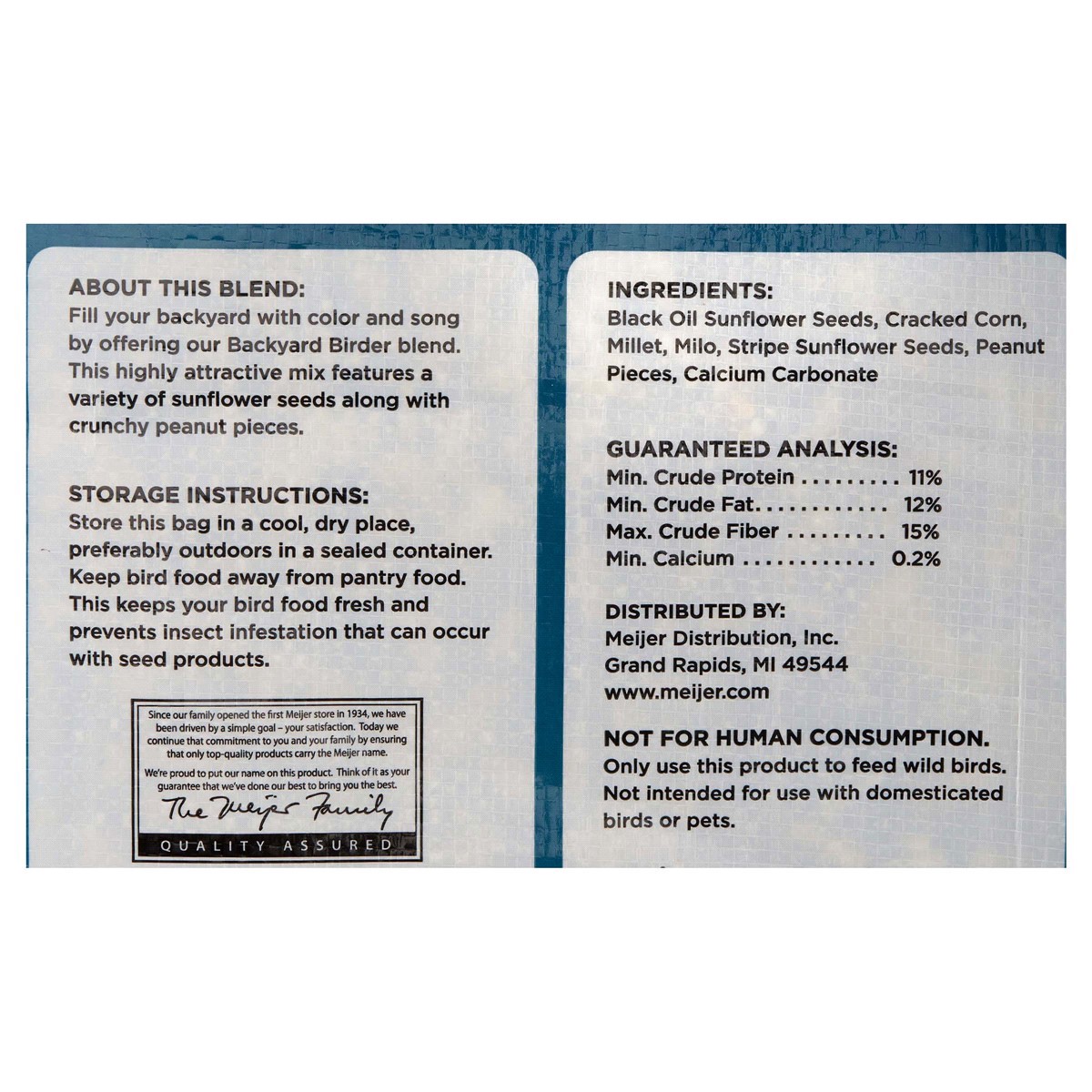 ABOUT THIS BLEND:
Fill your backyard with color and song by offering our Backyard Birder blend. This highly attractive mix features a variety of sunflower seeds along with crunchy peanut pieces.

STORAGE INSTRUCTIONS:
Store this bag in a cool, dry place, preferably outdoors in a sealed container. Keep bird food away from pantry food. This keeps your bird food fresh and prevents insect infestation that can occur with seed products.

Since our family opened the first Meijer store in 1934, we have been driven by a simple goal – your satisfaction. Today we continue that commitment to you and your family by ensuring that only top-quality products carry the Meijer name.

We're proud to put our name on this product. Think of it as your guarantee that we've done our best to bring you the best.

The Meijer Family

QUALITY ASSURED

INGREDIENTS:
Black Oil Sunflower Seeds, Cracked Corn, Millet, Milo, Stripe Sunflower Seeds, Peanut Pieces, Calcium Carbonate

GUARANTEED ANALYSIS:
Min. Crude Protein 11%
Min. Crude Fat 12%
Max. Crude Fiber 15%
Min. Calcium 0.2%

DISTRIBUTED BY:
Meijer Distribution, Inc.
Grand Rapids, MI 49544
www.meijer.com

NOT FOR HUMAN CONSUMPTION.
Only use this product to feed wild birds. Not intended for use with domesticated birds or pets.